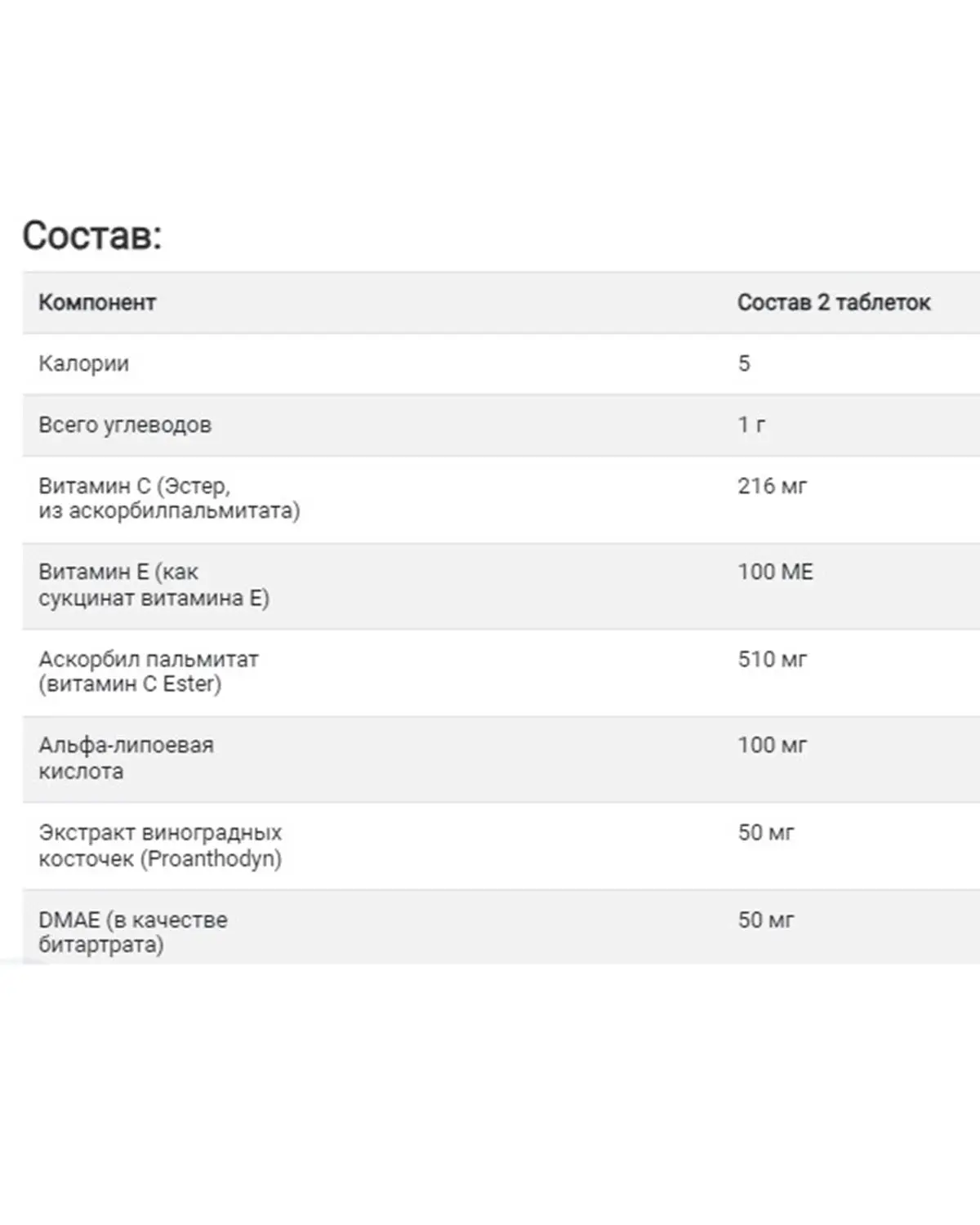 Состав:

| Компонент | Состав 2 таблеток |
|---|---|
| Калории | 5 |
| Всего углеводов | 1 г |
| Витамин С (Эстер, из аскорбилпальмитата) | 216 мг |
| Витамин Е (как сукцинат витамина Е) | 100 МЕ |
| Аскорбил пальмитат (витамин С Ester) | 510 мг |
| Альфа-липоевая кислота | 100 мг |
| Экстракт виноградных косточек (Proanthodyn) | 50 мг |
| DMAE (в качестве битартрата) | 50 мг |